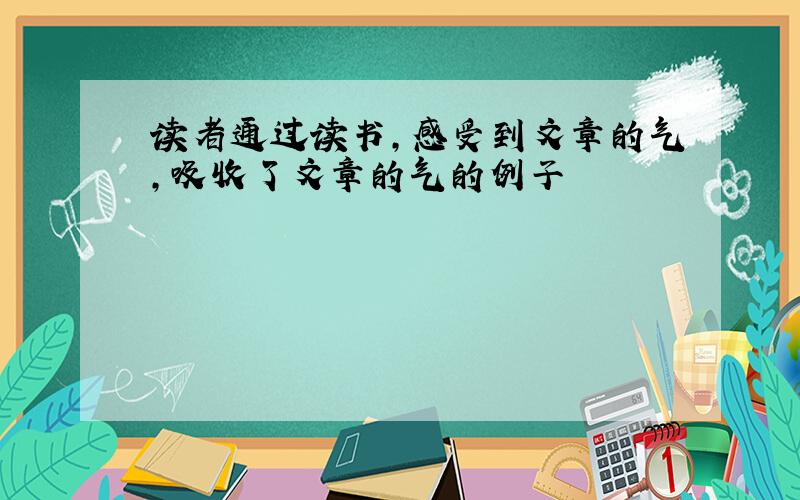 读者通过读书,感受到文章的气,吸收了文章的气的例子